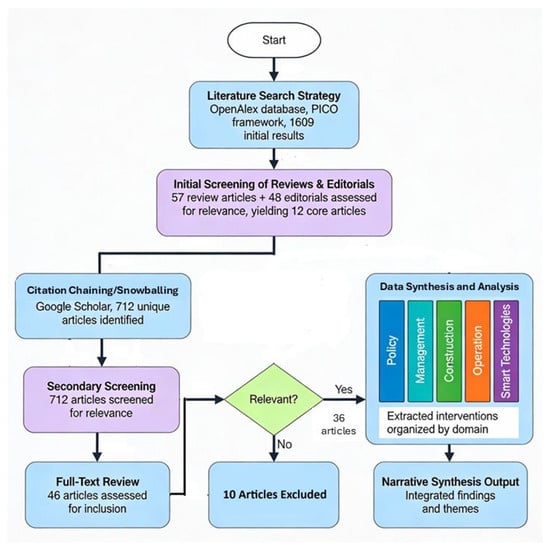 Start

Literature Search Strategy
OpenAlex database, PICO framework, 1609 initial results

Initial Screening of Reviews & Editorials
57 review articles + 48 editorials assessed for relevance, yielding 12 core articles

Citation Chaining/Snowballing
Google Scholar, 712 unique articles identified

Secondary Screening
712 articles screened for relevance

Full-Text Review
46 articles assessed for inclusion

Relevant?

Yes

36 articles

No

10 Articles Excluded

Data Synthesis and Analysis

Policy

Management

Construction

Operation

Smart Technologies

Extracted interventions organized by domain

Narrative Synthesis Output
Integrated findings and themes